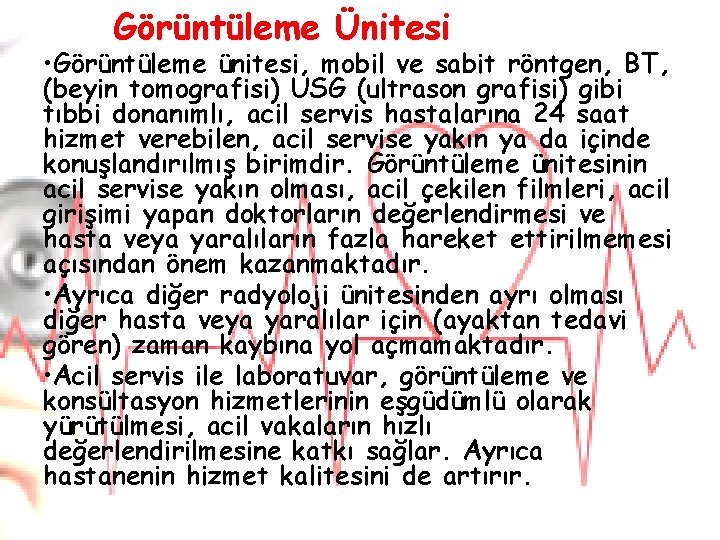 Görüntüleme Ünitesi

•Görüntüleme ünitesi, mobil ve sabit röntgen, BT, (beyin tomografisi) USG (ultrason grafisi) gibi tıbbi donanımlı, acil servis hastalarına 24 saat hizmet verebilen, acil servise yakın ya da içinde konuşlandırılmış birimdir. Görüntüleme ünitesinin acil servise yakın olması, acil çekilen filmleri, acil girişimi yapan doktorların değerlendirmesi ve hasta veya yaralıların fazla hareket ettirilmemesi açısından önem kazanmaktadır.

•Ayrıca diğer radyoloji ünitesinden ayrı olması diğer hasta veya yaralılar için (ayaktan tedavi gören) zaman kaybına yol açmamaktadır.

•Acil servis ile laboratuvar, görüntüleme ve konsültasyon hizmetlerinin eşgüdümlü olarak yürütülmesi, acil vakaların hızlı değerlendirilmesine katkı sağlar. Ayrıca hastanenin hizmet kalitesini de artırır.